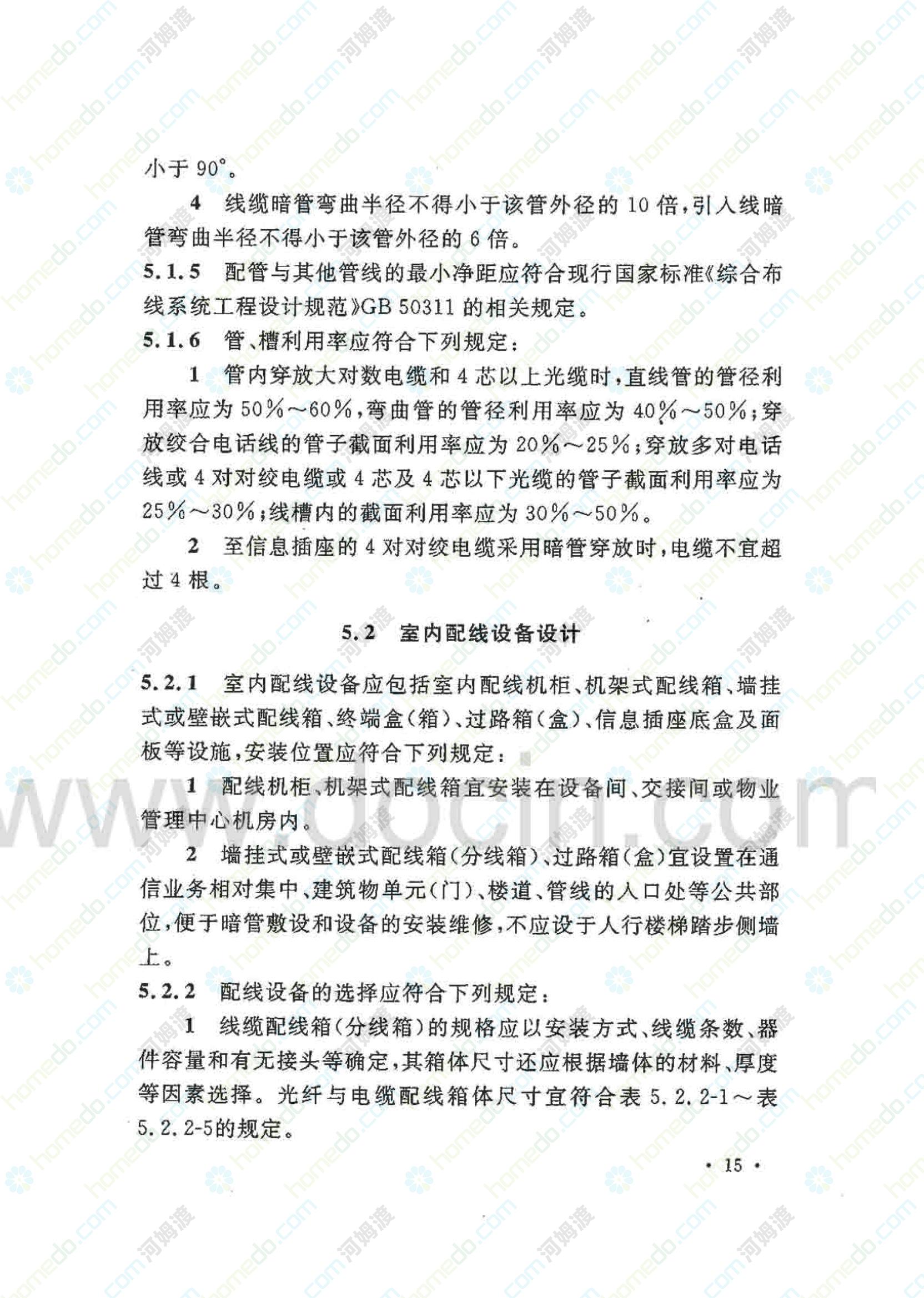 小于 90°。

4 线缆暗管弯曲半径不得小于该管外径的 10 倍，引入线暗管弯曲半径不得小于该管外径的 6 倍。

5.1.5 配管与其他管线的最小净距应符合现行国家标准《综合布线系统工程设计规范》GB 50311 的相关规定。

5.1.6 管、槽利用率应符合下列规定：

1 管内穿放大对数电缆和 4 芯以上光缆时，直线管的管径利用率应为 50%～60%，弯曲管的管径利用率应为 40%～50%；穿放绞合电话线的管子截面利用率应为 20%～25%；穿放多对电话线或 4 对对绞电缆或 4 芯及 4 芯以下光缆的管子截面利用率应为 25%～30%；线槽内的截面利用率应为 30%～50%。

2 至信息插座的 4 对对绞电缆采用暗管穿放时，电缆不宜超过 4 根。

5.2 室内配线设备设计

5.2.1 室内配线设备应包括室内配线机柜、机架式配线箱、墙挂式或壁嵌式配线箱、终端盒（箱）、过路箱（盒）、信息插座底盒及面板等设施，安装位置应符合下列规定：

1 配线机柜、机架式配线箱宜安装在设备间、交接间或物业管理中心机房内。

2 墙挂式或壁嵌式配线箱（分线箱）、过路箱（盒）宜设置在通信业务相对集中、建筑物单元（门）、楼道、管线的入口处等公共部位，便于暗管敷设和设备的安装维修，不应设于人行楼梯踏步侧墙上。

5.2.2 配线设备的选择应符合下列规定：

1 线缆配线箱（分线箱）的规格应以安装方式、线缆条数、器件容量和有无接头等确定，其箱体尺寸还应根据墙体的材料、厚度等因素选择。光纤与电缆配线箱体尺寸宜符合表 5.2.2-1～表 5.2.2-5的规定。

· 15 ·

homedo.com 河姆渡

www.docin.com